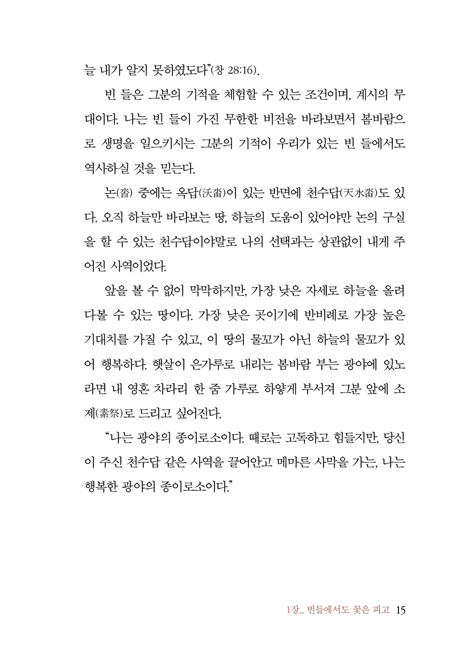 늘 내가 알지 못하였도다"(창 28:16).

빈 들은 그분의 기적을 체험할 수 있는 조건이며, 계시의 무대이다. 나는 빈 들이 가진 무한한 비전을 바라보면서 봄바람으로 생명을 일으키시는 그분의 기적이 우리가 있는 빈 들에서도 역사하실 것을 믿는다.

논(畓) 중에는 옥답(沃畓)이 있는 반면에 천수답(天水畓)도 있다. 오직 하늘만 바라보는 땅, 하늘의 도움이 있어야만 논의 구실을 할 수 있는 천수답이야말로 나의 선택과는 상관없이 내게 주어진 사역이었다.

앞을 볼 수 없이 막막하지만, 가장 낮은 자세로 하늘을 올려다볼 수 있는 땅이다. 가장 낮은 곳이기에 반비례로 가장 높은 기대치를 가질 수 있고, 이 땅의 물꼬가 아닌 하늘의 물꼬가 있어 행복하다. 햇살이 은가루로 내리는 봄바람 부는 광야에 있노라면 내 영혼 차라리 한 줌 가루로 하얗게 부서져 그분 앞에 소제(素祭)로 드리고 싶어진다.

"나는 광야의 종이로소이다. 때로는 고독하고 힘들지만, 당신이 주신 천수답 같은 사역을 끌어안고 메마른 사막을 가는, 나는 행복한 광야의 종이로소이다."

1장_ 빈들에서도 꽃은 피고 15